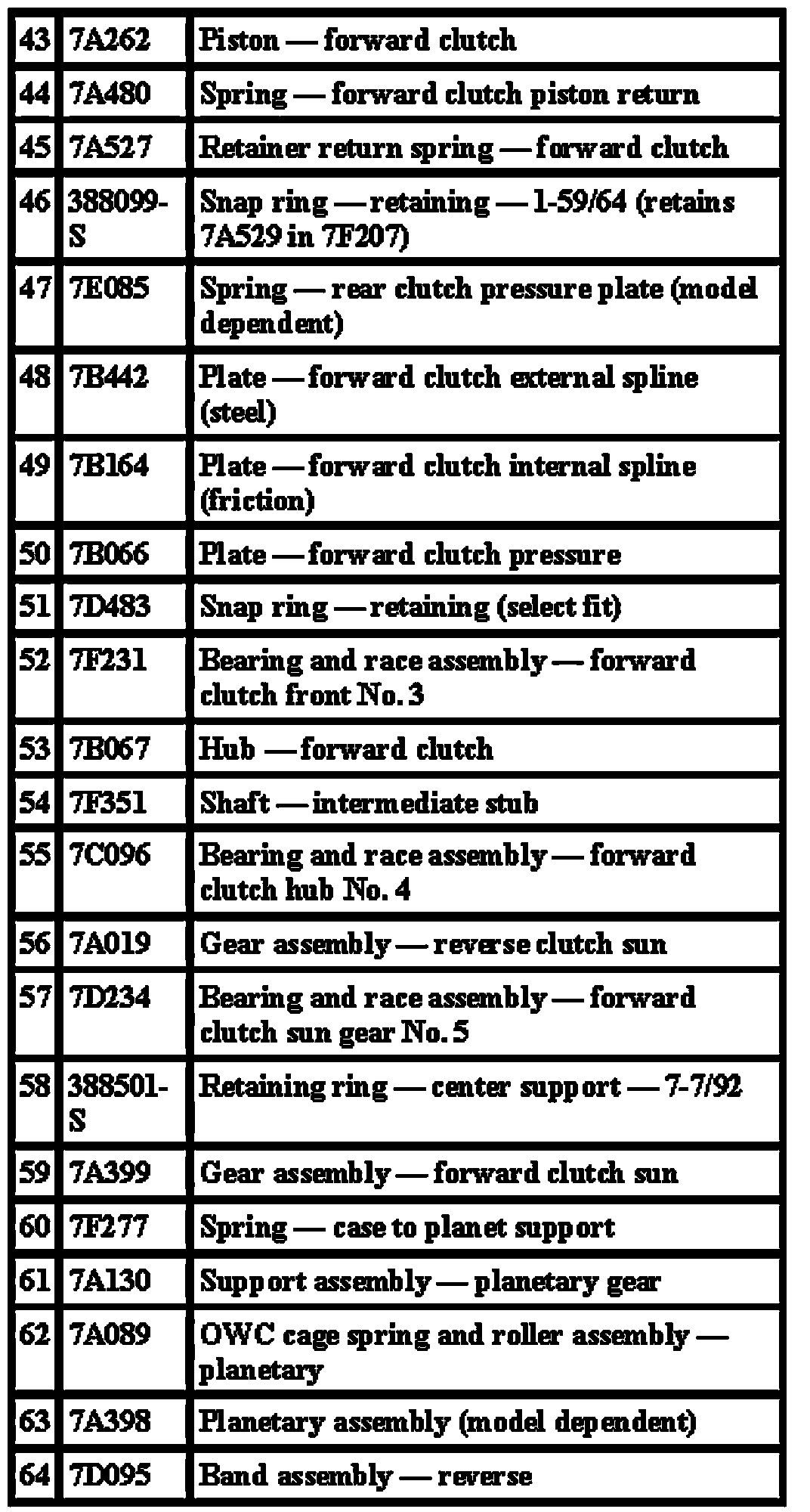 | | | |
|---|---|---|
| 43 | 7A262 | Piston — forward clutch |
| 44 | 7A480 | Spring — forward clutch piston return |
| 45 | 7A527 | Retainer return spring — forward clutch |
| 46 | 388099-S | Snap ring — retaining — 1-59/64 (retains 7A529 in 7F207) |
| 47 | 7E085 | Spring — rear clutch pressure plate (model dependent) |
| 48 | 7B442 | Plate — forward clutch external spline (steel) |
| 49 | 7B164 | Plate — forward clutch internal spline (friction) |
| 50 | 7B066 | Plate — forward clutch pressure |
| 51 | 7D483 | Snap ring — retaining (select fit) |
| 52 | 7F231 | Bearing and race assembly — forward clutch front No. 3 |
| 53 | 7B067 | Hub — forward clutch |
| 54 | 7F351 | Shaft — intermediate stub |
| 55 | 7C096 | Bearing and race assembly — forward clutch hub No. 4 |
| 56 | 7A019 | Gear assembly — reverse clutch sun |
| 57 | 7D234 | Bearing and race assembly — forward clutch sun gear No. 5 |
| 58 | 388501-S | Retaining ring — center support — 7-7/92 |
| 59 | 7A399 | Gear assembly — forward clutch sun |
| 60 | 7F277 | Spring — case to planet support |
| 61 | 7A130 | Support assembly — planetary gear |
| 62 | 7A089 | OWC cage spring and roller assembly — planetary |
| 63 | 7A398 | Planetary assembly (model dependent) |
| 64 | 7D095 | Band assembly — reverse |